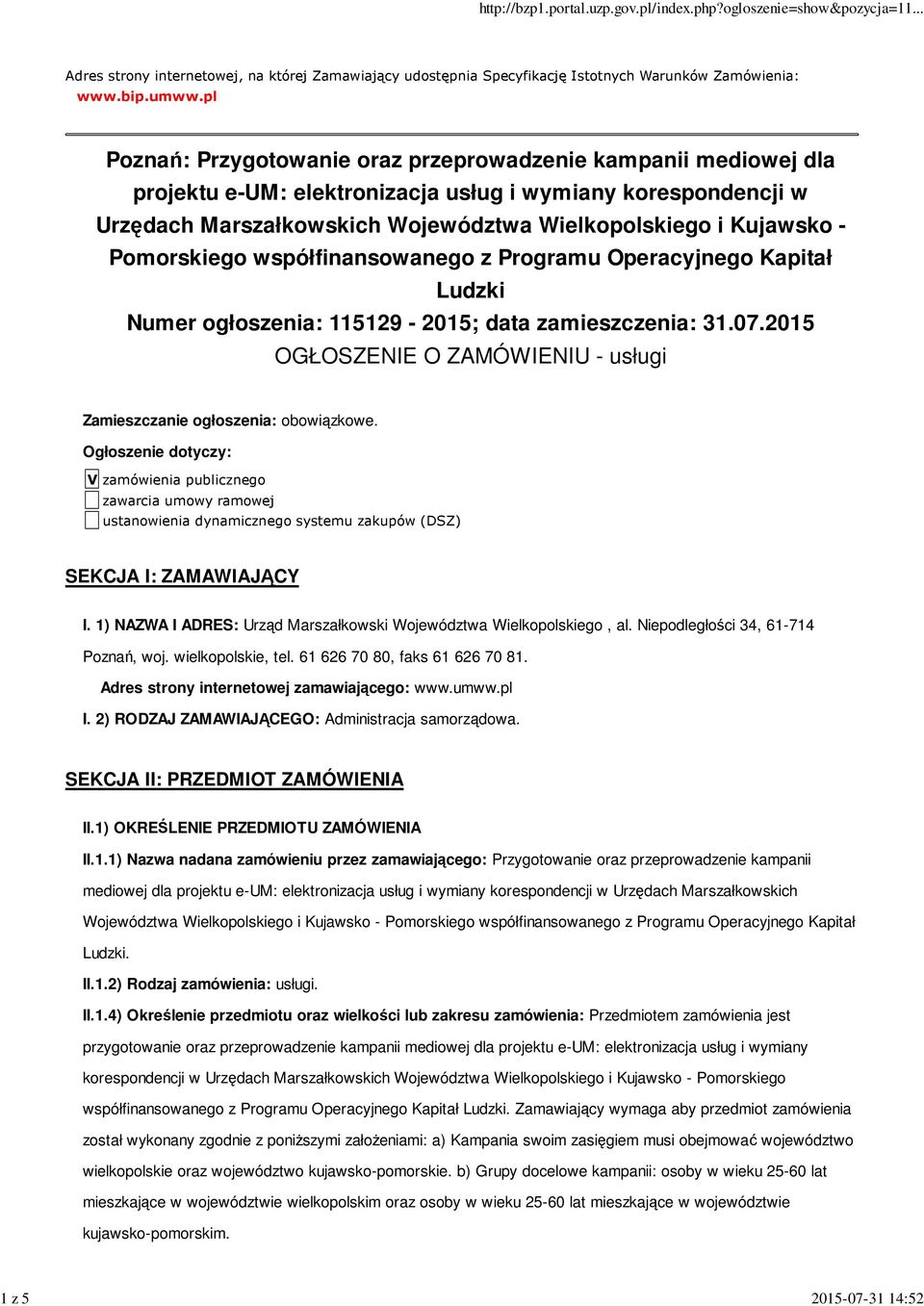 http://bzp1.portal.uzp.gov.pl/index.php?ogloszenie=show&pozycja=11...

Adres strony internetowej, na której Zamawiający udostępnia Specyfikację Istotnych Warunków Zamówienia: www.bip.umww.pl

Poznań: Przygotowanie oraz przeprowadzenie kampanii mediowej dla projektu e-UM: elektronizacja usług i wymiany korespondencji w Urzędach Marszałkowskich Województwa Wielkopolskiego i Kujawsko - Pomorskiego współfinansowanego z Programu Operacyjnego Kapitał Ludzki
Numer ogłoszenia: 115129 - 2015; data zamieszczenia: 31.07.2015
OGŁOSZENIE O ZAMÓWIENIU - usługi

Zamieszczanie ogłoszenia: obowiązkowe.

Ogłoszenie dotyczy:

V zamówienia publicznego
zawarcia umowy ramowej
ustanowienia dynamicznego systemu zakupów (DSZ)

SEKCJA I: ZAMAWIAJĄCY

I. 1) NAZWA I ADRES: Urząd Marszałkowski Województwa Wielkopolskiego , al. Niepodległości 34, 61-714 Poznań, woj. wielkopolskie, tel. 61 626 70 80, faks 61 626 70 81.

Adres strony internetowej zamawiającego: www.umww.pl

I. 2) RODZAJ ZAMAWIAJĄCEGO: Administracja samorządowa.

SEKCJA II: PRZEDMIOT ZAMÓWIENIA

II.1) OKREŚLENIE PRZEDMIOTU ZAMÓWIENIA

II.1.1) Nazwa nadana zamówieniu przez zamawiającego: Przygotowanie oraz przeprowadzenie kampanii mediowej dla projektu e-UM: elektronizacja usług i wymiany korespondencji w Urzędach Marszałkowskich Województwa Wielkopolskiego i Kujawsko - Pomorskiego współfinansowanego z Programu Operacyjnego Kapitał Ludzki.

II.1.2) Rodzaj zamówienia: usługi.

II.1.4) Określenie przedmiotu oraz wielkości lub zakresu zamówienia: Przedmiotem zamówienia jest przygotowanie oraz przeprowadzenie kampanii mediowej dla projektu e-UM: elektronizacja usług i wymiany korespondencji w Urzędach Marszałkowskich Województwa Wielkopolskiego i Kujawsko - Pomorskiego współfinansowanego z Programu Operacyjnego Kapitał Ludzki. Zamawiający wymaga aby przedmiot zamówienia został wykonany zgodnie z poniższymi założeniami: a) Kampania swoim zasięgiem musi obejmować województwo wielkopolskie oraz województwo kujawsko-pomorskie. b) Grupy docelowe kampanii: osoby w wieku 25-60 lat mieszkające w województwie wielkopolskim oraz osoby w wieku 25-60 lat mieszkające w województwie kujawsko-pomorskim.

1 z 5

2015-07-31 14:52